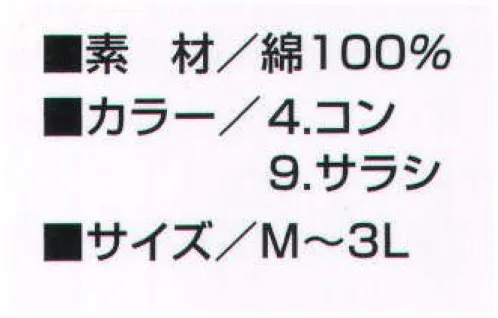 ■素　材／綿100%
■カラー／4.コン
9.サラシ
■サイズ／M～3L